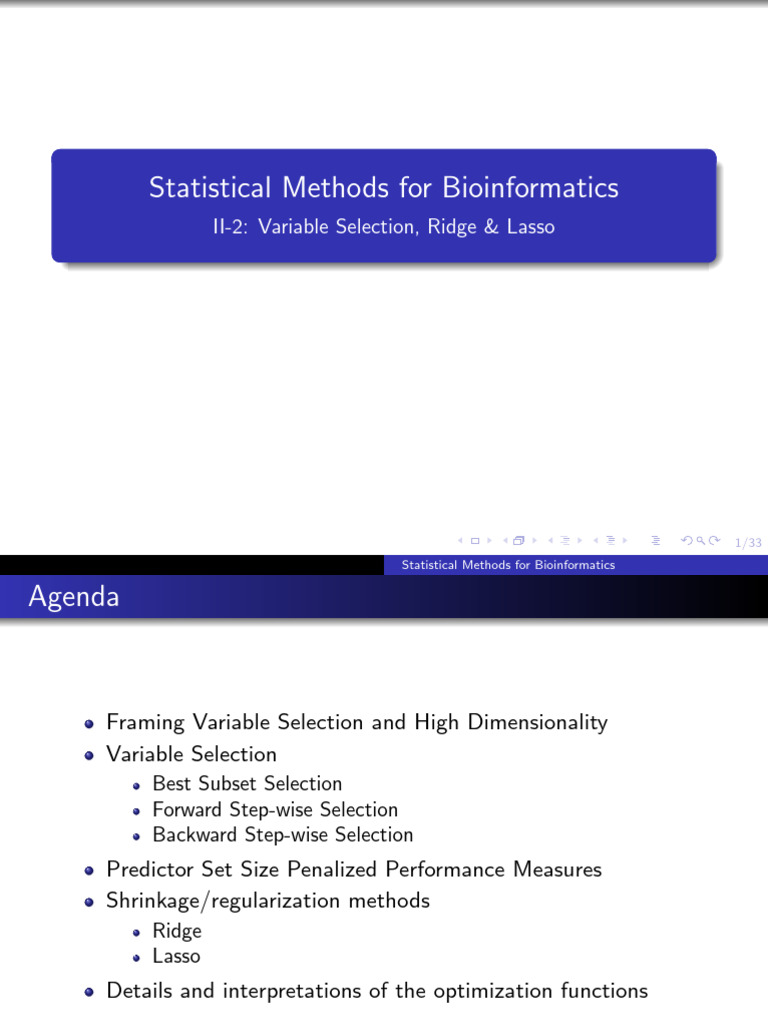 Statistical Methods for Bioinformatics
II-2: Variable Selection, Ridge & Lasso

1/33

Statistical Methods for Bioinformatics

Agenda

- Framing Variable Selection and High Dimensionality
- Variable Selection
  - Best Subset Selection
  - Forward Step-wise Selection
  - Backward Step-wise Selection
- Predictor Set Size Penalized Performance Measures
- Shrinkage/regularization methods
  - Ridge
  - Lasso
- Details and interpretations of the optimization functions